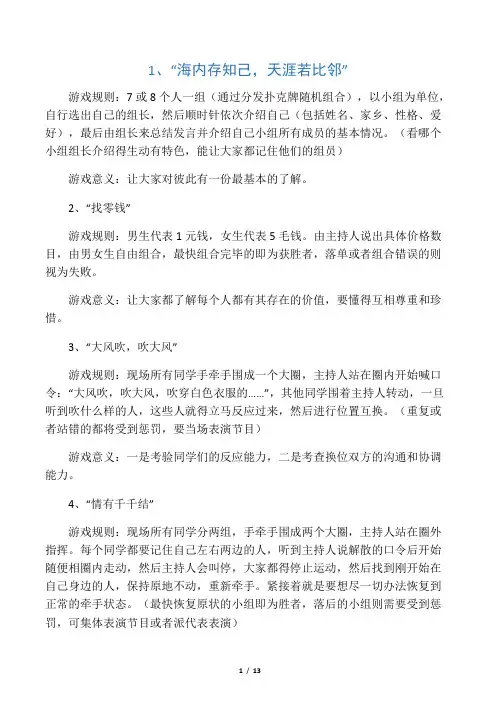 1、“海内存知己，天涯若比邻”

游戏规则：7或8个人一组（通过分发扑克牌随机组合），以小组为单位，自行选出自己的组长，然后顺时针依次介绍自己（包括姓名、家乡、性格、爱好），最后由组长来总结发言并介绍自己小组所有成员的基本情况。（看哪个小组组长介绍得生动有特色，能让大家都记住他们的组员）

游戏意义：让大家对彼此有一份最基本的了解。

2、“找零钱”

游戏规则：男生代表1元钱，女生代表5毛钱。由主持人说出具体价格数目，由男女生自由组合，最快组合完毕的即为获胜者，落单或者组合错误的则视为失败。

游戏意义：让大家都了解每个人都有其存在的价值，要懂得互相尊重和珍惜。

3、“大风吹，吹大风”

游戏规则：现场所有同学手牵手围成一个大圈，主持人站在圈内开始喊口令：“大风吹，吹大风，吹穿白色衣服的……”，其他同学围着主持人转动，一旦听到吹什么样的人，这些人就得立马反应过来，然后进行位置互换。（重复或者站错的都将受到惩罚，要当场表演节目）

游戏意义：一是考验同学们的反应能力，二是考查换位双方的沟通和协调能力。

4、“情有千千结”

游戏规则：现场所有同学分两组，手牵手围成两个大圈，主持人站在圈外指挥。每个同学都要记住自己左右两边的人，听到主持人说解散的口令后开始随便相圈内走动，然后主持人会叫停，大家都得停止运动，然后找到刚开始在自己身边的人，保持原地不动，重新牵手。紧接着就是要想尽一切办法恢复到正常的牵手状态。（最快恢复原状的小组即为胜者，落后的小组则需要受到惩罚，可集体表演节目或者派代表表演）

1 / 13